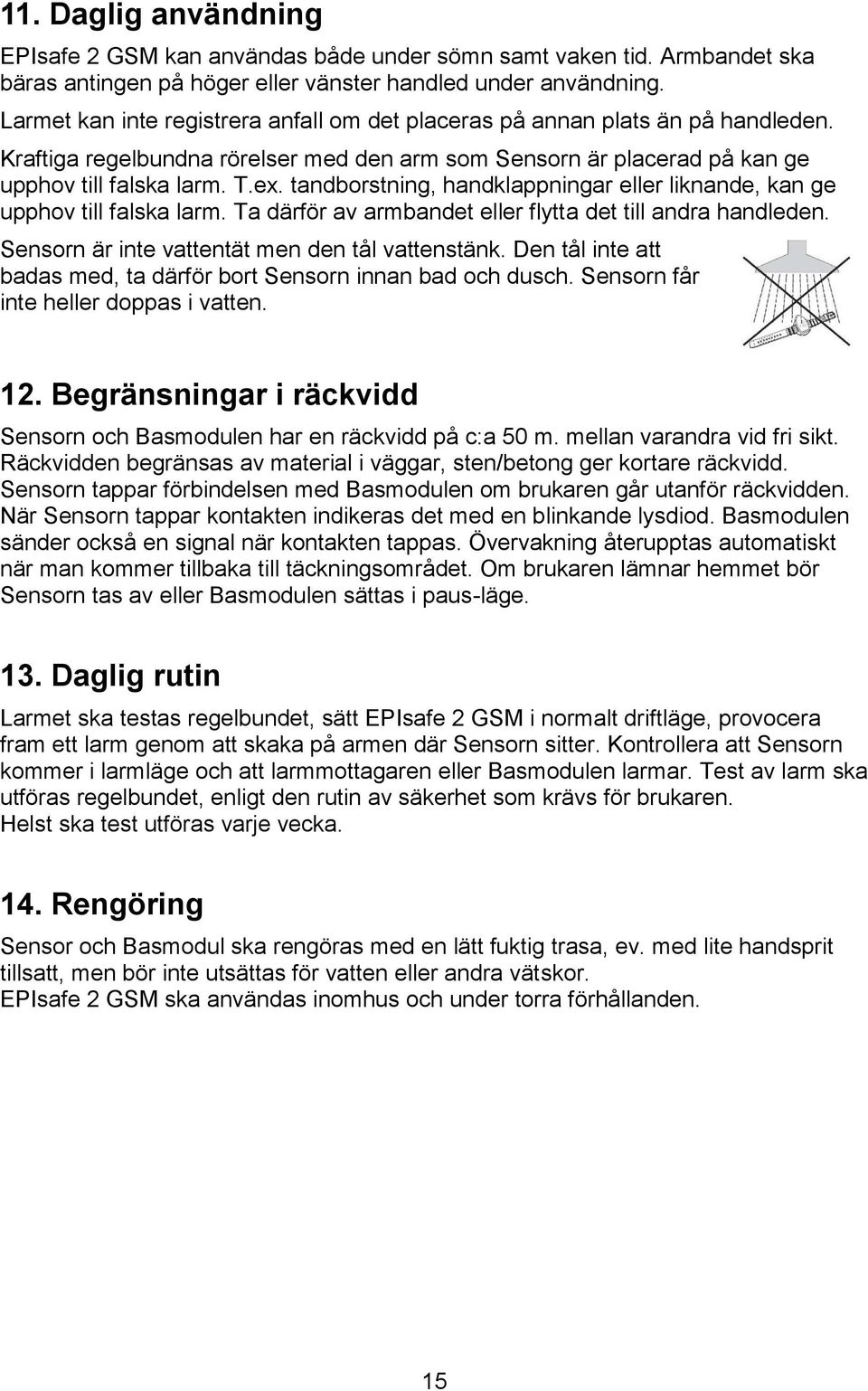 11. Daglig användning

EPIsafe 2 GSM kan användas både under sömn samt vaken tid. Armbandet ska bäras antingen på höger eller vänster handled under användning.
Larmet kan inte registrera anfall om det placeras på annan plats än på handleden.
Kraftiga regelbundna rörelser med den arm som Sensorn är placerad på kan ge upphov till falska larm. T.ex. tandborstning, handklappningar eller liknande, kan ge upphov till falska larm. Ta därför av armbandet eller flytta det till andra handleden.
Sensorn är inte vattentät men den tål vattenstänk. Den tål inte att badas med, ta därför bort Sensorn innan bad och dusch. Sensorn får inte heller doppas i vatten.

12. Begränsningar i räckvidd

Sensorn och Basmodulen har en räckvidd på c:a 50 m. mellan varandra vid fri sikt. Räckvidden begränsas av material i väggar, sten/betong ger kortare räckvidd. Sensorn tappar förbindelsen med Basmodulen om brukaren går utanför räckvidden. När Sensorn tappar kontakten indikeras det med en blinkande lysdiod. Basmodulen sänder också en signal när kontakten tappas. Övervakning återupptas automatiskt när man kommer tillbaka till täckningsområdet. Om brukaren lämnar hemmet bör Sensorn tas av eller Basmodulen sättas i paus-läge.

13. Daglig rutin

Larmet ska testas regelbundet, sätt EPIsafe 2 GSM i normalt driftläge, provocera fram ett larm genom att skaka på armen där Sensorn sitter. Kontrollera att Sensorn kommer i larmläge och att larmmottagaren eller Basmodulen larmar. Test av larm ska utföras regelbundet, enligt den rutin av säkerhet som krävs för brukaren.
Helst ska test utföras varje vecka.

14. Rengöring

Sensor och Basmodul ska rengöras med en lätt fuktig trasa, ev. med lite handsprit tillsatt, men bör inte utsättas för vatten eller andra vätskor.
EPIsafe 2 GSM ska användas inomhus och under torra förhållanden.

15